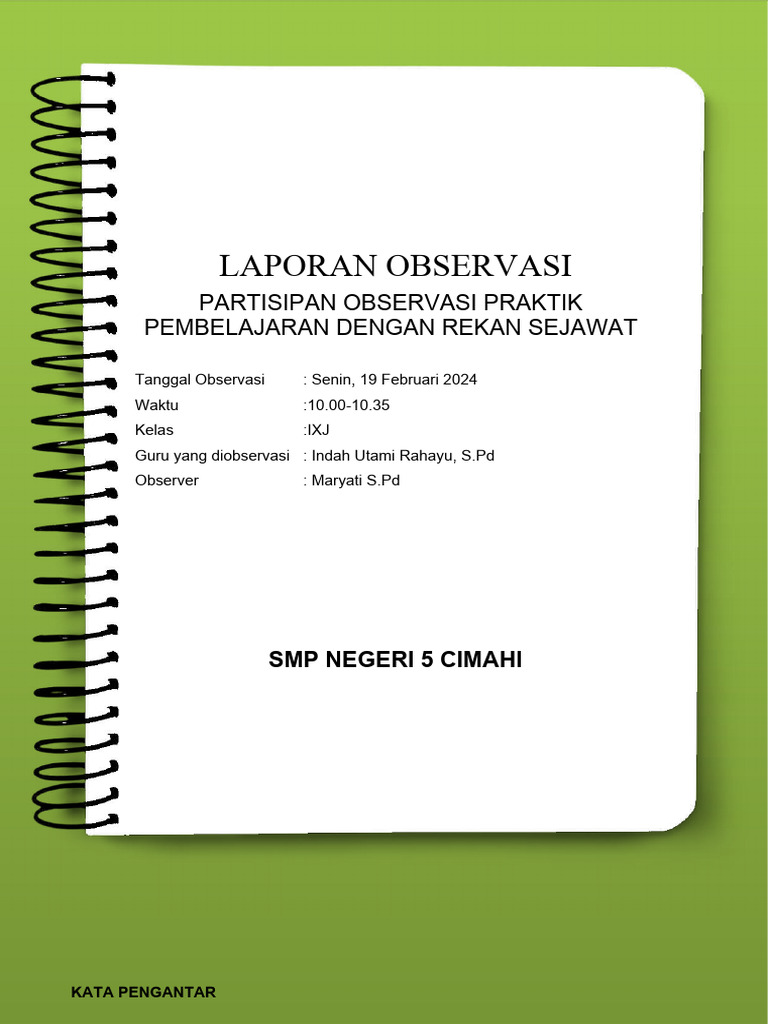 LAPORAN OBSERVASI

PARTISIPAN OBSERVASI PRAKTIK PEMBELAJARAN DENGAN REKAN SEJAWAT

Tanggal Observasi : Senin, 19 Februari 2024
Waktu :10.00-10.35
Kelas :IXJ
Guru yang diobservasi : Indah Utami Rahayu, S.Pd
Observer : Maryati S.Pd

SMP NEGERI 5 CIMAHI

KATA PENGANTAR